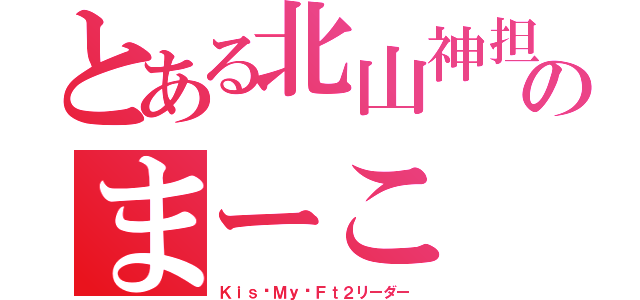 とある北山神担の
まーこ
Ｋｉｓ‐Ｍｙ‐Ｆｔ２リーダー